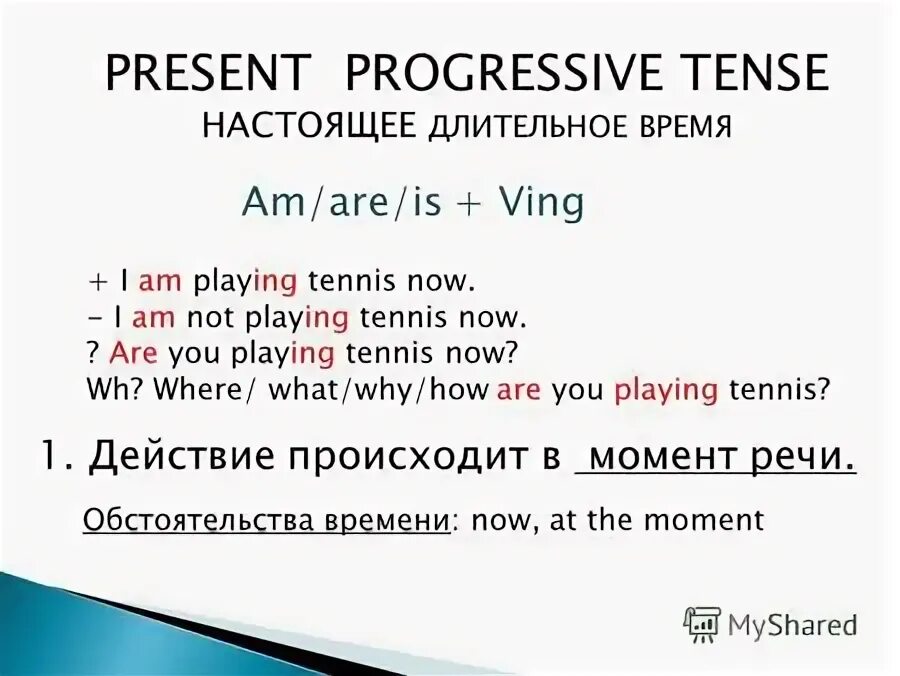 PRESENT PROGRESSIVE TENSE
НАСТОЯЩЕЕ ДЛИТЕЛЬНОЕ ВРЕМЯ

Am/are/is + Ving

+ I am playing tennis now.
- I am not playing tennis now.
? Are you playing tennis now?
Wh? Where/ what/why/how are you playing tennis?

1. Действие происходит в момент речи.

Обстоятельства времени: now, at the moment

MyShared